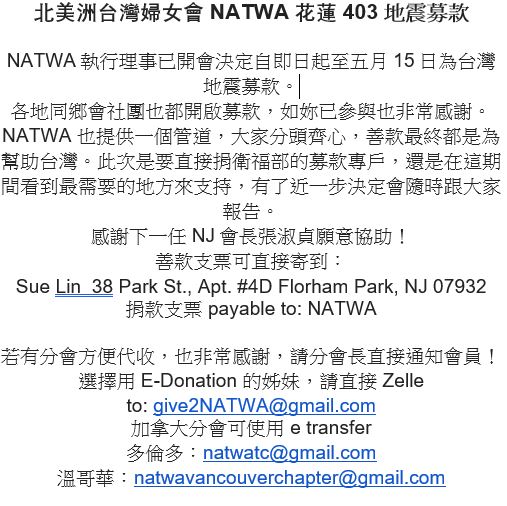 北美洲台灣婦女會 NATWA 花蓮 403 地震募款

NATWA 執行理事已開會決定自即日起至五月 15 日為台灣地震募款。

各地同鄉會社團也都開啟募款，如妳已參與也非常感謝。NATWA 也提供一個管道，大家分頭齊心，善款最終都是為幫助台灣。此次是要直接捐衛福部的募款專戶，還是在這期間看到最需要的地方來支持，有了近一步決定會隨時跟大家報告。

感謝下一任 NJ 會長張淑貞願意協助！

善款支票可直接寄到：

Sue Lin 38 Park St., Apt. #4D Florham Park, NJ 07932

捐款支票 payable to: NATWA

若有分會方便代收，也非常感謝，請分會長直接通知會員！

選擇用 E-Donation 的姊妹，請直接 Zelle to: give2NATWA@gmail.com

加拿大分會可使用 e transfer

多倫多：natwatc@gmail.com

溫哥華：natwavancouverchapter@gmail.com